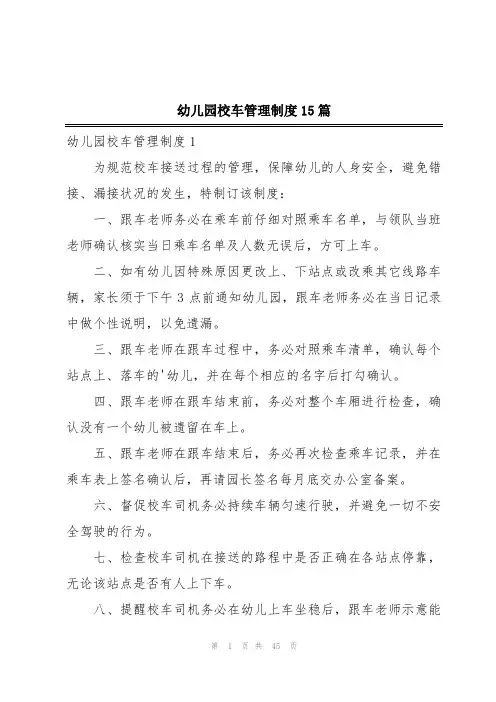 幼儿园校车管理制度15篇

幼儿园校车管理制度1

为规范校车接送过程的管理，保障幼儿的人身安全，避免错接、漏接状况的发生，特制订该制度：

一、跟车老师务必在乘车前仔细对照乘车名单，与领队当班老师确认核实当日乘车名单及人数无误后，方可上车。

二、如有幼儿园特殊原因更改上、下站点或改乘其它线路车辆，家长须于下午3点前通知幼儿园，跟车老师务必在当日记录中做个性说明，以免遗漏。

三、跟车老师在跟车过程中，务必对照乘车清单，确认每个站点上、落车的'幼儿，并在每个相应的名字后打勾确认。

四、跟车老师在跟车结束前，务必对整个车厢进行检查，确认没有一个幼儿被遗留在车上。

五、跟车老师在跟车结束后，务必再次检查乘车记录，并在乘车表上签名确认后，再请园长签名每月底交办公室备案。

六、督促校车司机务必持续车辆匀速行驶，并避免一切不安全驾驶的行为。

七、检查校车司机在接送的路程中是否正确在各站点停靠，无论该站点是否有人上下车。

八、提醒校车司机务必在幼儿上车坐稳后，跟车老师示意能

第 1 页 共 45 页